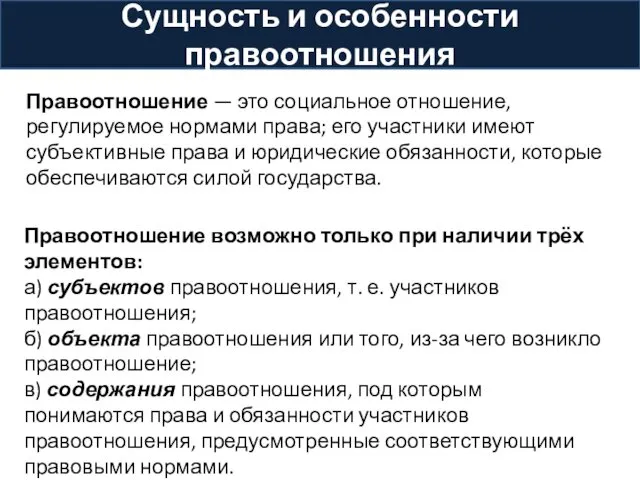 Сущность и особенности правоотношения

Правоотношение — это социальное отношение, регулируемое нормами права; его участники имеют субъективные права и юридические обязанности, которые обеспечиваются силой государства.

Правоотношение возможно только при наличии трёх элементов:
а) субъектов правоотношения, т. е. участников правоотношения;
б) объекта правоотношения или того, из-за чего возникло правоотношение;
в) содержания правоотношения, под которым понимаются права и обязанности участников правоотношения, предусмотренные соответствующими правовыми нормами.